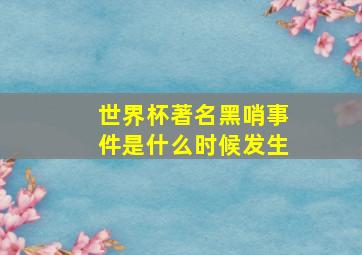 世界杯著名黑哨事件是什么时候发生